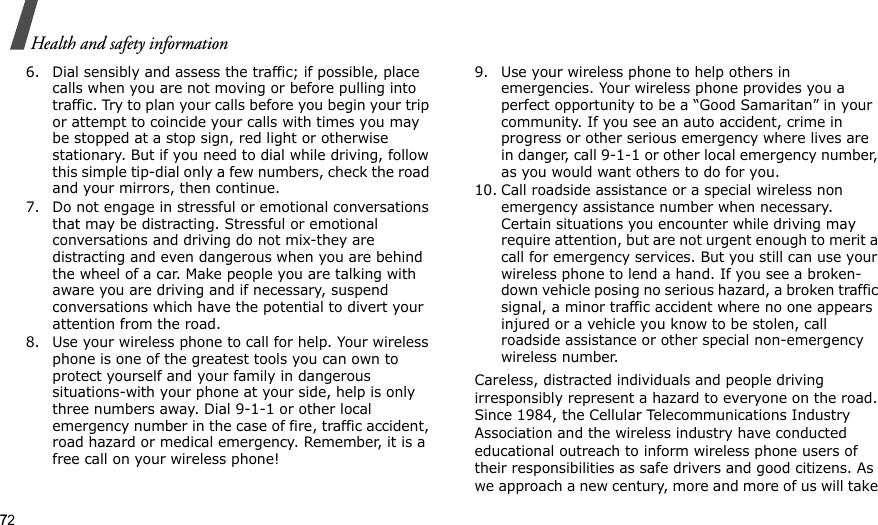 Health and safety information

6. Dial sensibly and assess the traffic; if possible, place calls when you are not moving or before pulling into traffic. Try to plan your calls before you begin your trip or attempt to coincide your calls with times you may be stopped at a stop sign, red light or otherwise stationary. But if you need to dial while driving, follow this simple tip-dial only a few numbers, check the road and your mirrors, then continue.

7. Do not engage in stressful or emotional conversations that may be distracting. Stressful or emotional conversations and driving do not mix-they are distracting and even dangerous when you are behind the wheel of a car. Make people you are talking with aware you are driving and if necessary, suspend conversations which have the potential to divert your attention from the road.

8. Use your wireless phone to call for help. Your wireless phone is one of the greatest tools you can own to protect yourself and your family in dangerous situations-with your phone at your side, help is only three numbers away. Dial 9-1-1 or other local emergency number in the case of fire, traffic accident, road hazard or medical emergency. Remember, it is a free call on your wireless phone!

9. Use your wireless phone to help others in emergencies. Your wireless phone provides you a perfect opportunity to be a “Good Samaritan” in your community. If you see an auto accident, crime in progress or other serious emergency where lives are in danger, call 9-1-1 or other local emergency number, as you would want others to do for you.

10. Call roadside assistance or a special wireless non emergency assistance number when necessary. Certain situations you encounter while driving may require attention, but are not urgent enough to merit a call for emergency services. But you still can use your wireless phone to lend a hand. If you see a broken-down vehicle posing no serious hazard, a broken traffic signal, a minor traffic accident where no one appears injured or a vehicle you know to be stolen, call roadside assistance or other special non-emergency wireless number.

Careless, distracted individuals and people driving irresponsibly represent a hazard to everyone on the road. Since 1984, the Cellular Telecommunications Industry Association and the wireless industry have conducted educational outreach to inform wireless phone users of their responsibilities as safe drivers and good citizens. As we approach a new century, more and more of us will take

72